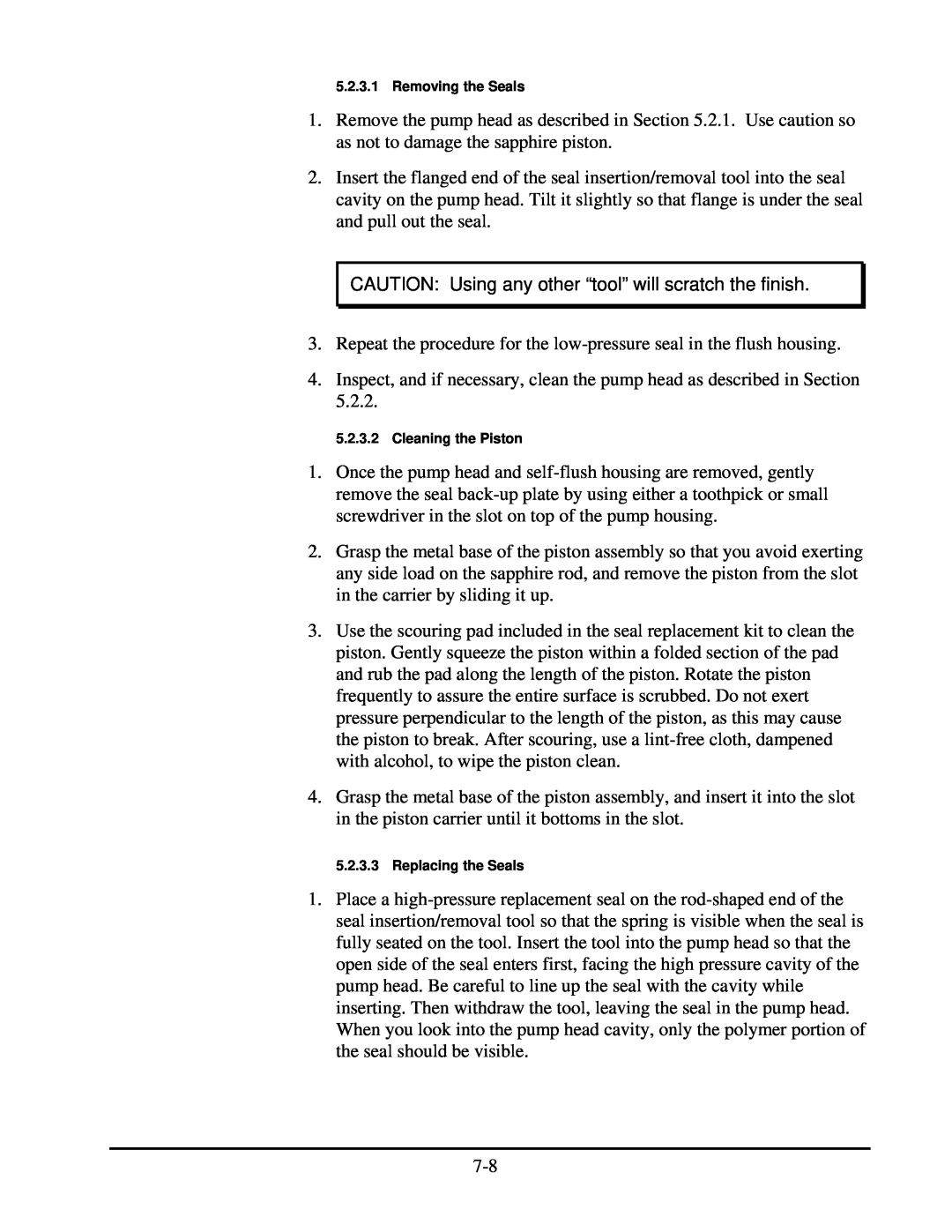 5.2.3.1 Removing the Seals

1. Remove the pump head as described in Section 5.2.1. Use caution so as not to damage the sapphire piston.

2. Insert the flanged end of the seal insertion/removal tool into the seal cavity on the pump head. Tilt it slightly so that flange is under the seal and pull out the seal.

CAUTION: Using any other “tool” will scratch the finish.

3. Repeat the procedure for the low-pressure seal in the flush housing.

4. Inspect, and if necessary, clean the pump head as described in Section 5.2.2.

5.2.3.2 Cleaning the Piston

1. Once the pump head and self-flush housing are removed, gently remove the seal back-up plate by using either a toothpick or small screwdriver in the slot on top of the pump housing.

2. Grasp the metal base of the piston assembly so that you avoid exerting any side load on the sapphire rod, and remove the piston from the slot in the carrier by sliding it up.

3. Use the scouring pad included in the seal replacement kit to clean the piston. Gently squeeze the piston within a folded section of the pad and rub the pad along the length of the piston. Rotate the piston frequently to assure the entire surface is scrubbed. Do not exert pressure perpendicular to the length of the piston, as this may cause the piston to break. After scouring, use a lint-free cloth, dampened with alcohol, to wipe the piston clean.

4. Grasp the metal base of the piston assembly, and insert it into the slot in the piston carrier until it bottoms in the slot.

5.2.3.3 Replacing the Seals

1. Place a high-pressure replacement seal on the rod-shaped end of the seal insertion/removal tool so that the spring is visible when the seal is fully seated on the tool. Insert the tool into the pump head so that the open side of the seal enters first, facing the high pressure cavity of the pump head. Be careful to line up the seal with the cavity while inserting. Then withdraw the tool, leaving the seal in the pump head. When you look into the pump head cavity, only the polymer portion of the seal should be visible.

7-8